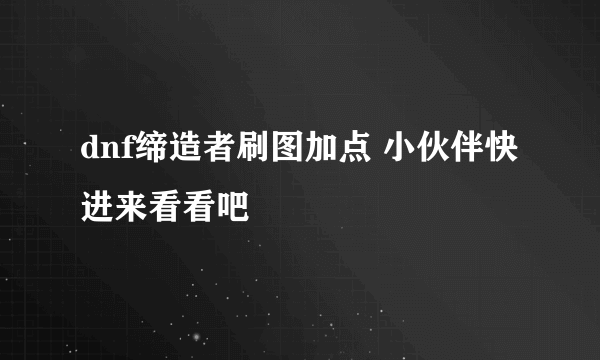 dnf缔造者刷图加点 小伙伴快进来看看吧